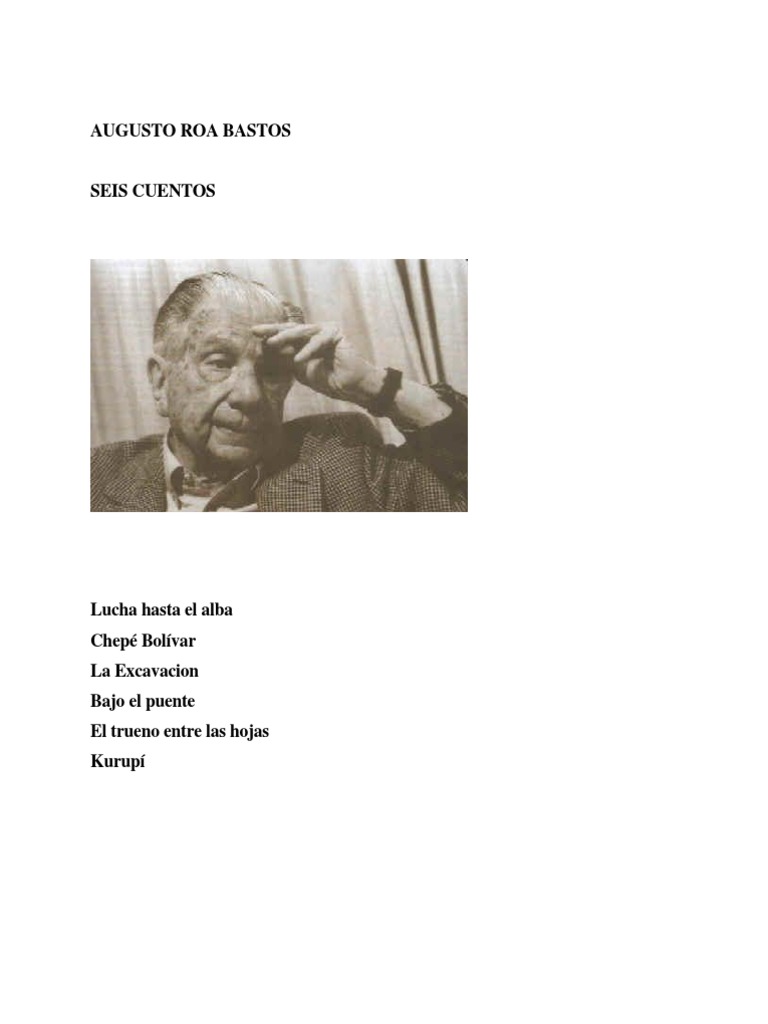 AUGUSTO ROA BASTOS

SEIS CUENTOS

Lucha hasta el alba
Chepé Bolívar
La Excavacion
Bajo el puente
El trueno entre las hojas
Kurupí